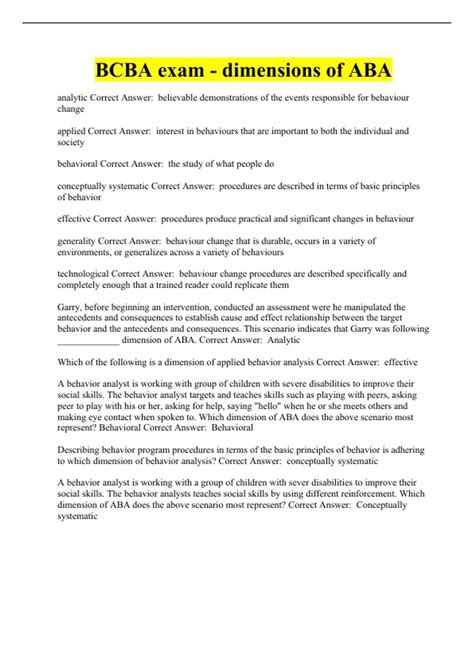 BCBA exam - dimensions of ABA

analytic Correct Answer: believable demonstrations of the events responsible for behaviour change

applied Correct Answer: interest in behaviours that are important to both the individual and society

behavioral Correct Answer: the study of what people do

conceptually systematic Correct Answer: procedures are described in terms of basic principles of behavior

effective Correct Answer: procedures produce practical and significant changes in behaviour

generality Correct Answer: behaviour change that is durable, occurs in a variety of environments, or generalizes across a variety of behaviours

technological Correct Answer: behaviour change procedures are described specifically and completely enough that a trained reader could replicate them

Garry, before beginning an intervention, conducted an assessment were he manipulated the antecedents and consequences to establish cause and effect relationship between the target behavior and the antecedents and consequences. This scenario indicates that Garry was following _____________ dimension of ABA. Correct Answer: Analytic

Which of the following is a dimension of applied behavior analysis Correct Answer: effective

A behavior analyst is working with group of children with severe disabilities to improve their social skills. The behavior analyst targets and teaches skills such as playing with peers, asking peer to play with his or her, asking for help, saying "hello" when he or she meets others and making eye contact when spoken to. Which dimension of ABA does the above scenario most represent? Behavioral Correct Answer: Behavioral

Describing behavior program procedures in terms of the basic principles of behavior is adhering to which dimension of behavior analysis? Correct Answer: conceptually systematic

A behavior analyst is working with a group of children with sever disabilities to improve their social skills. The behavior analysts teaches social skills by using different reinforcement. Which dimension of ABA does the above scenario most represent? Correct Answer: Conceptually systematic